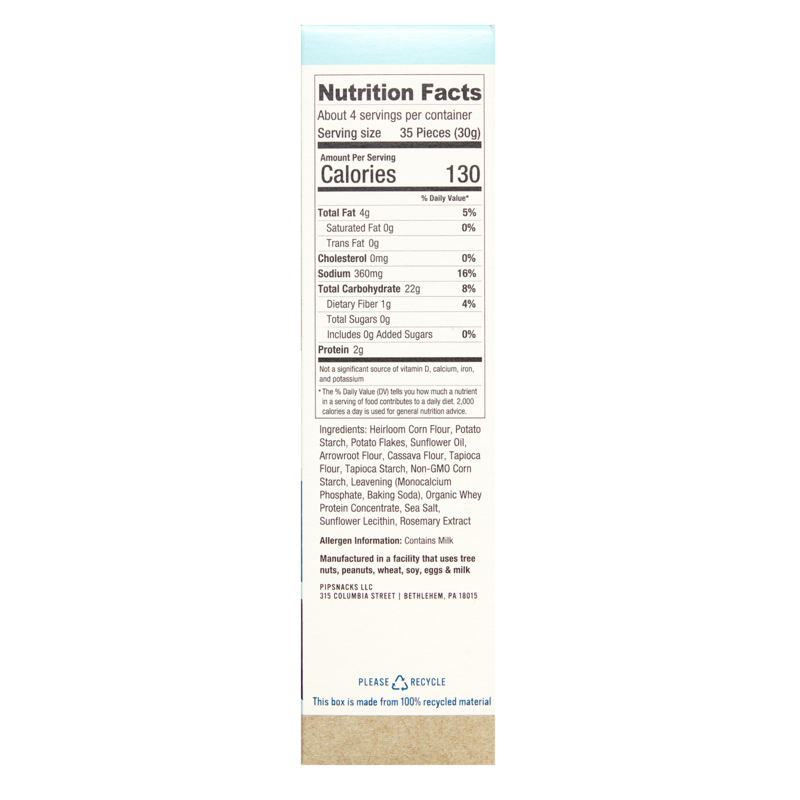 Nutrition Facts
About 4 servings per container
Serving size 35 Pieces (30g)

Amount Per Serving
Calories 130

% Daily Value*

Total Fat 4g 5%
Saturated Fat 0g 0%
Trans Fat 0g
Cholesterol 0mg 0%
Sodium 360mg 16%
Total Carbohydrate 22g 8%
Dietary Fiber 1g 4%
Total Sugars 0g
Includes 0g Added Sugars 0%
Protein 2g

Not a significant source of vitamin D, calcium, iron, and potassium

* The % Daily Value (DV) tells you how much a nutrient in a serving of food contributes to a daily diet. 2,000 calories a day is used for general nutrition advice.

Ingredients: Heirloom Corn Flour, Potato Starch, Potato Flakes, Sunflower Oil, Arrowroot Flour, Cassava Flour, Tapioca Flour, Tapioca Starch, Non-GMO Corn Starch, Leavening (Monocalcium Phosphate, Baking Soda), Organic Whey Protein Concentrate, Sea Salt, Sunflower Lecithin, Rosemary Extract

Allergen Information: Contains Milk

Manufactured in a facility that uses tree nuts, peanuts, wheat, soy, eggs & milk

PIPSNACKS LLC
315 COLUMBIA STREET | BETHLEHEM, PA 18015

PLEASE RECYCLE
This box is made from 100% recycled material